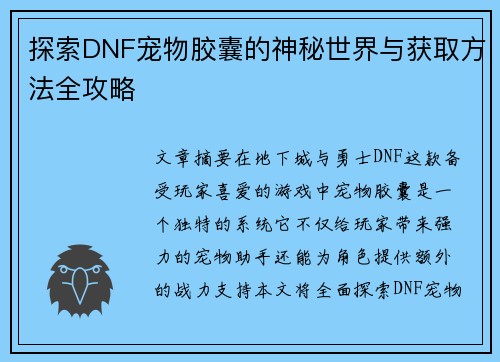 探索DNF宠物胶囊的神秘世界与获取方法全攻略

文章摘要在地下城与勇士DNF这款备受玩家喜爱的游戏中宠物胶囊是一个独特的系统它不仅给玩家带来强力的宠物助手还能为角色提供额外的战力支持本文将全面探索DNF宠物